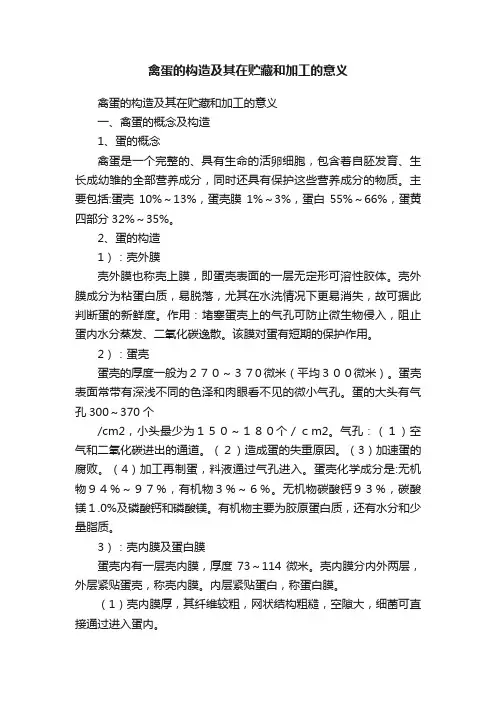 禽蛋的构造及其在贮藏和加工的意义

禽蛋的构造及其在贮藏和加工的意义

一、禽蛋的概念及构造

1、蛋的概念

禽蛋是一个完整的、具有生命的活卵细胞，包含着自胚发育、生长成幼雏的全部营养成分，同时还具有保护这些营养成分的物质。主要包括:蛋壳 10%～13%，蛋壳膜 1%～3%，蛋白 55%～66%，蛋黄四部分 32%～35%。

2、蛋的构造

1）：壳外膜

壳外膜也称壳上膜，即蛋壳表面的一层无定形可溶性胶体。壳外膜成分为粘蛋白质，易脱落，尤其在水洗情况下更易消失，故可据此判断蛋的新鲜度。作用：堵塞蛋壳上的气孔可防止微生物侵入，阻止蛋内水分蒸发、二氧化碳逸散。该膜对蛋有短期的保护作用。

2）：蛋壳

蛋壳的厚度一般为２７０～３７０微米（平均３００微米）。蛋壳表面常带有深浅不同的色泽和肉眼看不见的微小气孔。蛋的大头有气孔 300～370 个

/cm2，小头最少为１５０～１８０个／ｃm2。气孔：（１）空气和二氧化碳进出的通道。（２）造成蛋的失重原因。（3）加速蛋的腐败。（４）加工再制蛋，料液通过气孔进入。蛋壳化学成分是:无机物９４％～９７％，有机物３％～６％。无机物碳酸钙９３％，碳酸镁１.0%及磷酸钙和磷酸镁。有机物主要为胶原蛋白质，还有水分和少量脂质。

3）：壳内膜及蛋白膜

蛋壳内有一层壳内膜，厚度 73～114 微米。壳内膜分内外两层，外层紧贴蛋壳，称壳内膜。内层紧贴蛋白，称蛋白膜。

（1）壳内膜厚，其纤维较粗，网状结构粗糙，空隙大，细菌可直接通过进入蛋内。